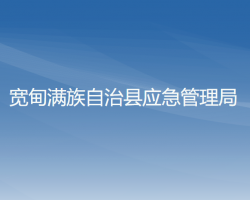 宽甸满族自治县应急管理局